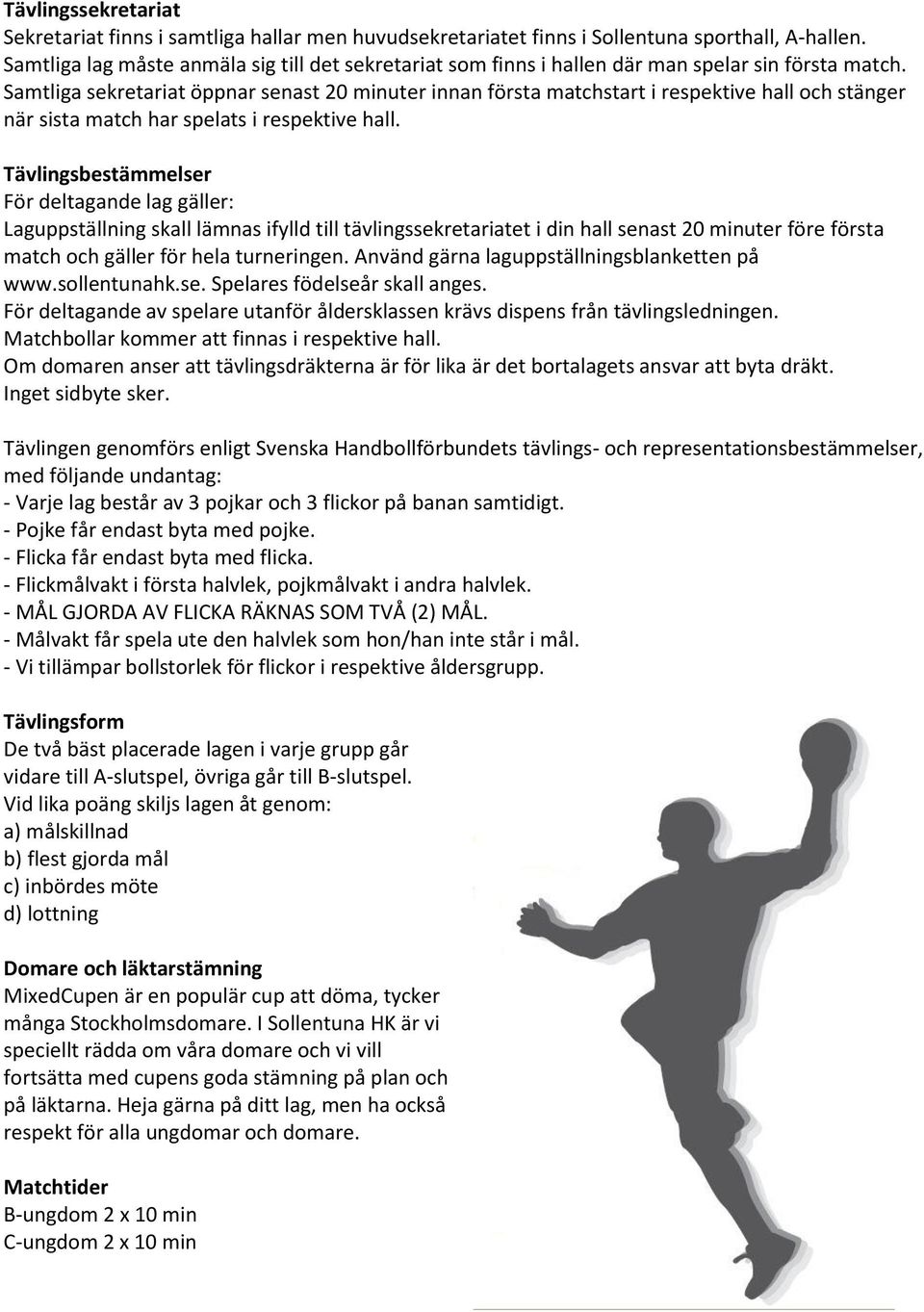 Tävlingssekretariat
Sekretariat finns i samtliga hallar men huvudsekretariatet finns i Sollentuna sporthall, A-hallen. Samtliga lag måste anmäla sig till det sekretariat som finns i hallen där man spelar sin första match. Samtliga sekretariat öppnar senast 20 minuter innan första matchstart i respektive hall och stänger när sista match har spelats i respektive hall.

Tävlingsbestämmelser
För deltagande lag gäller:
Laguppställning skall lämnas ifylld till tävlingssekretariatet i din hall senast 20 minuter före första match och gäller för hela turneringen. Använd gärna laguppställningsblanketten på www.sollentunahk.se. Spelares födelseår skall anges.
För deltagande av spelare utanför åldersklassen krävs dispens från tävlingsledningen.
Matchbollar kommer att finnas i respektive hall.
Om domaren anser att tävlingsdräkterna är för lika är det bortalagets ansvar att byta dräkt.
Inget sidbyte sker.

Tävlingen genomförs enligt Svenska Handbollförbundets tävlings- och representationsbestämmelser, med följande undantag:
- Varje lag består av 3 pojkar och 3 flickor på banan samtidigt.
- Pojke får endast byta med pojke.
- Flicka får endast byta med flicka.
- Flickmålvakt i första halvlek, pojkmålvakt i andra halvlek.
- MÅL GJORDA AV FLICKA RÄKNAS SOM TVÅ (2) MÅL.
- Målvakt får spela ute den halvlek som hon/han inte står i mål.
- Vi tillämpar bollstorlek för flickor i respektive åldersgrupp.

Tävlingsform
De två bäst placerade lagen i varje grupp går vidare till A-slutspel, övriga går till B-slutspel.
Vid lika poäng skiljs lagen åt genom:
a) målskillnad
b) flest gjorda mål
c) inbördes möte
d) lottning

Domare och läktarstämning
MixedCupen är en populär cup att döma, tycker många Stockholmsdomare. I Sollentuna HK är vi speciellt rädda om våra domare och vi vill fortsätta med cupens goda stämning på plan och på läktarna. Heja gärna på ditt lag, men ha också respekt för alla ungdomar och domare.

Matchtider
B-ungdom 2 x 10 min
C-ungdom 2 x 10 min